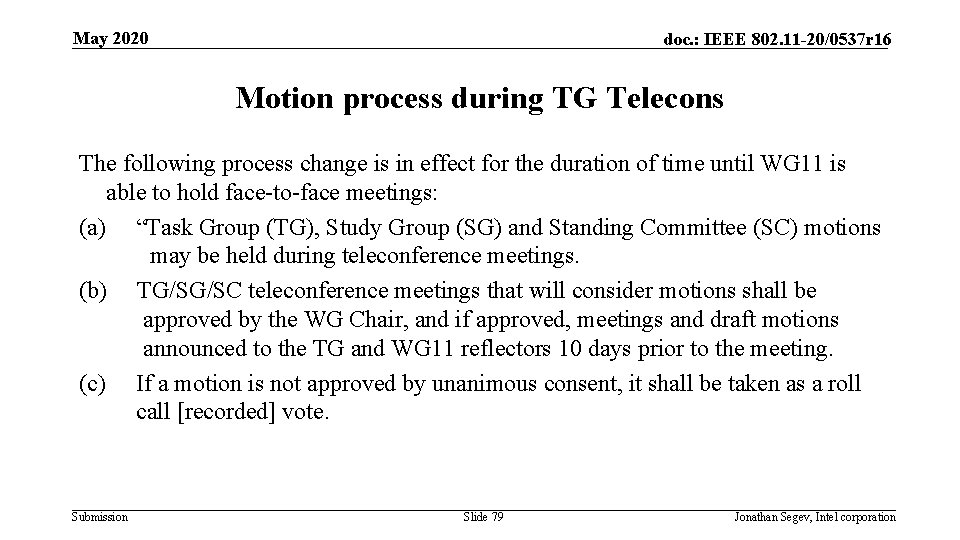 May 2020

doc.: IEEE 802.11-20/0537r16

Motion process during TG Telecons

The following process change is in effect for the duration of time until WG11 is able to hold face-to-face meetings:

(a) “Task Group (TG), Study Group (SG) and Standing Committee (SC) motions may be held during teleconference meetings.

(b) TG/SG/SC teleconference meetings that will consider motions shall be approved by the WG Chair, and if approved, meetings and draft motions announced to the TG and WG11 reflectors 10 days prior to the meeting.

(c) If a motion is not approved by unanimous consent, it shall be taken as a roll call [recorded] vote.

Submission

Slide 79

Jonathan Segev, Intel corporation